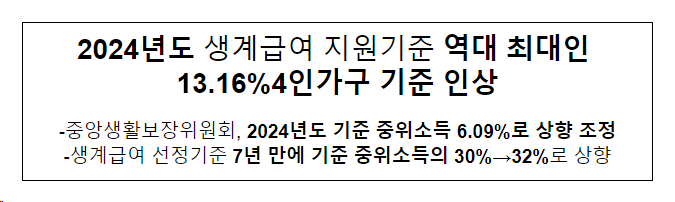 2024년도 생계급여 지원기준 역대 최대인 13.16%4인가구 기준 인상

-중앙생활보장위원회, 2024년도 기준 중위소득 6.09%로 상향 조정
-생계급여 선정기준 7년 만에 기준 중위소득의 30%→32%로 상향